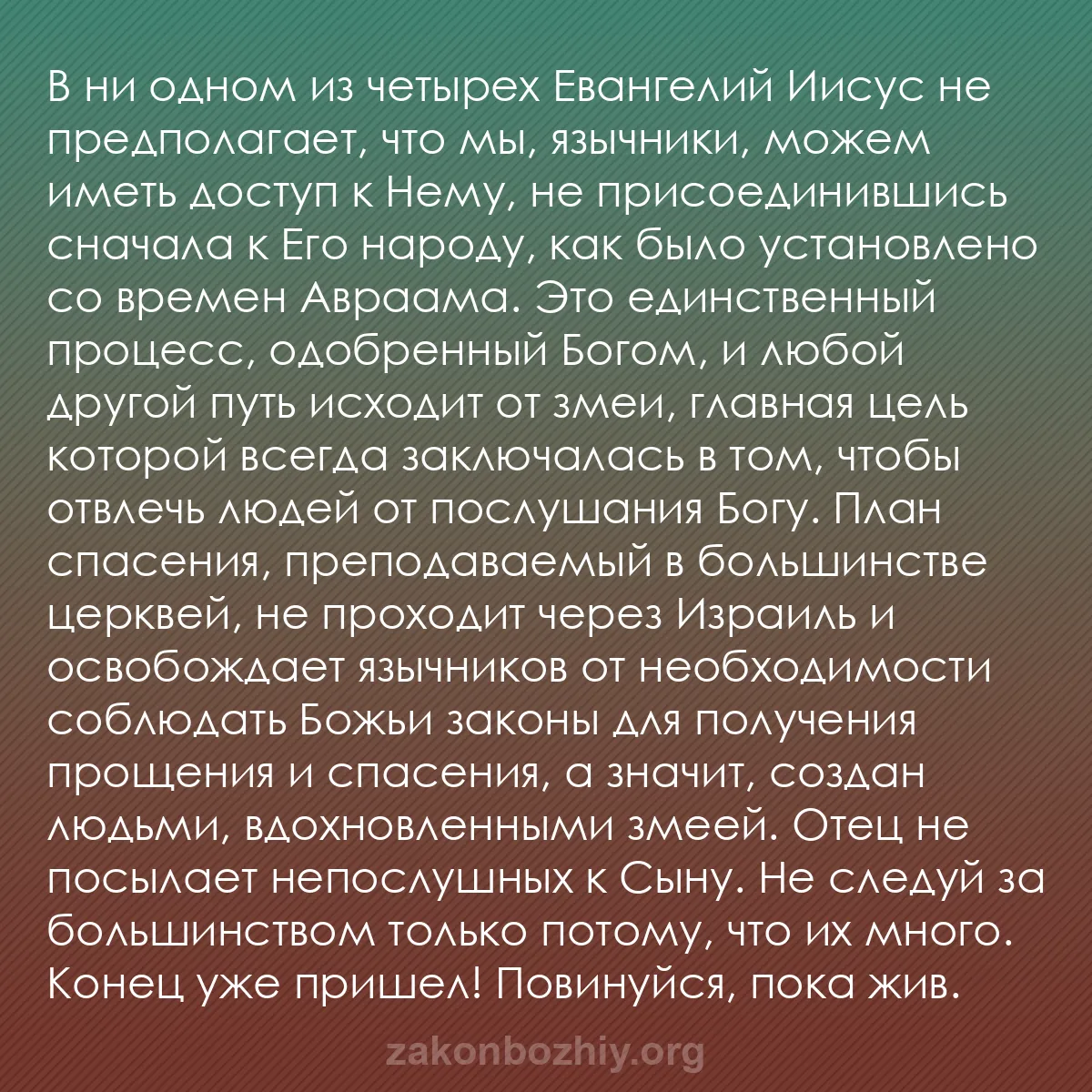 В ни одном из четырех Евангелий Иисус не предполагает, что мы, язычники, можем иметь доступ к Нему, не присоединившись сначала к Его народу, как было установлено со времен Авраама. Это единственный процесс, одобренный Богом, и любой другой путь исходит от змеи, главная цель которой всегда заключалась в том, чтобы отвлечь людей от послушания Богу. План спасения, преподаваемый в большинстве церквей, не проходит через Израиль и освобождает язычников от необходимости соблюдать Божьи законы для получения прощения и спасения, а значит, создан людьми, вдохновленными змеей. Отец не посылает непослушных к Сыну. Не следуй за большинством только потому, что их много. Конец уже пришел! Повинуйся, пока жив.

zakonbozhiy.org